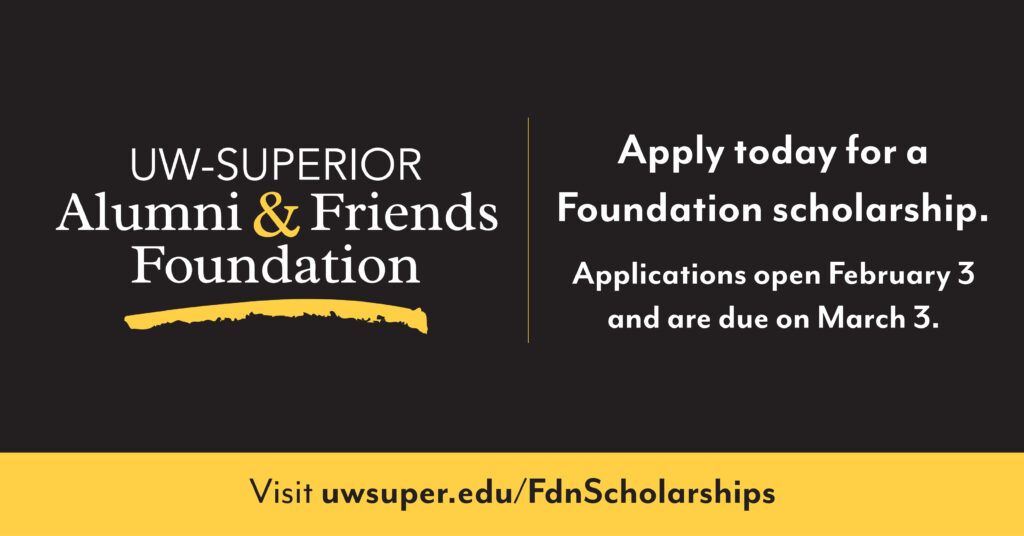 UW-SUPERIOR
Alumni & Friends
Foundation

Apply today for a Foundation scholarship.

Applications open February 3 and are due on March 3.

Visit uwsuper.edu/FdnScholarships